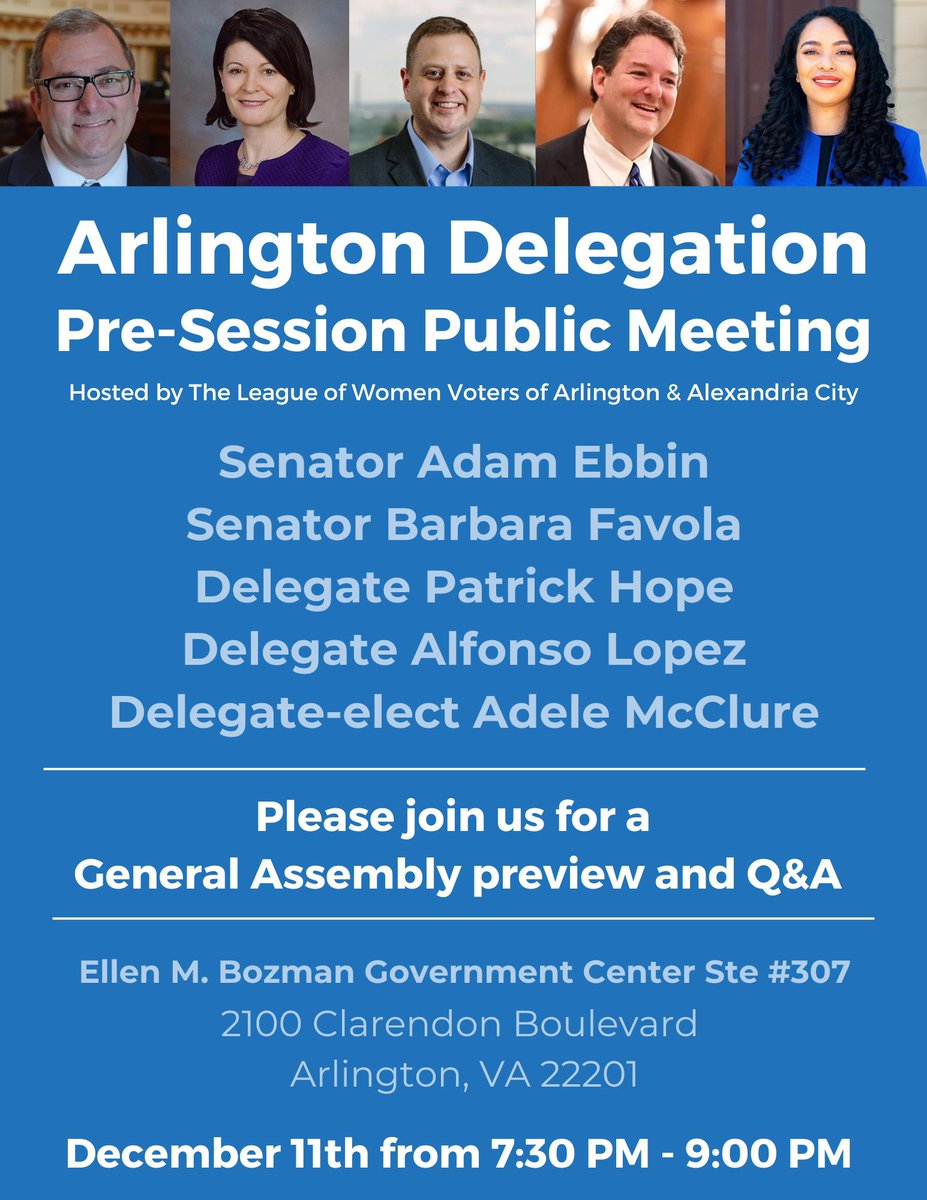 Arlington Delegation
Pre-Session Public Meeting

Hosted by The League of Women Voters of Arlington & Alexandria City

Senator Adam Ebbin
Senator Barbara Favola
Delegate Patrick Hope
Delegate Alfonso Lopez
Delegate-elect Adele McClure

Please join us for a
General Assembly preview and Q&A

Ellen M. Bozman Government Center Ste #307
2100 Clarendon Boulevard
Arlington, VA 22201

December 11th from 7:30 PM - 9:00 PM